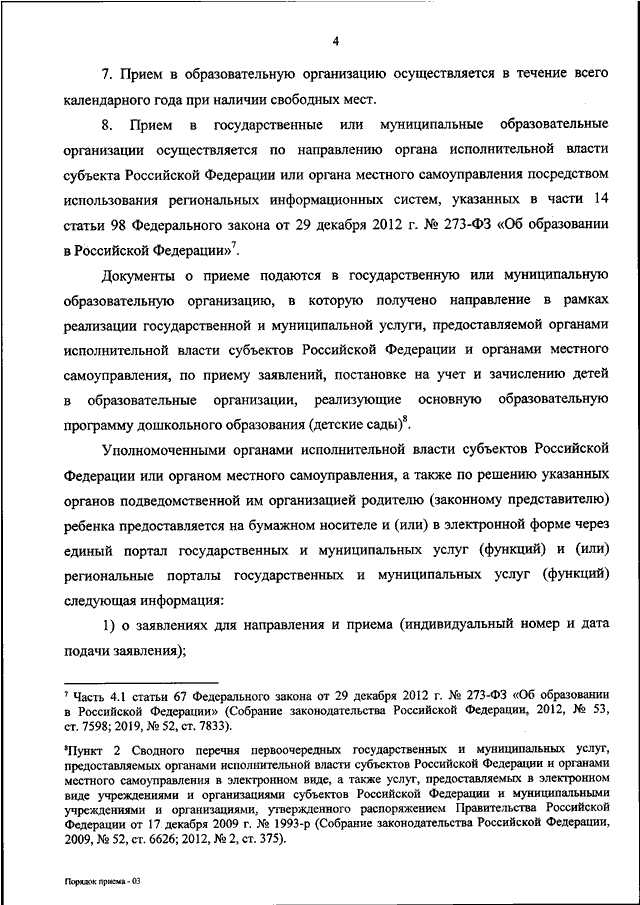 4

7. Прием в образовательную организацию осуществляется в течение всего календарного года при наличии свободных мест.

8. Прием в государственные или муниципальные образовательные организации осуществляется по направлению органа исполнительной власти субъекта Российской Федерации или органа местного самоуправления посредством использования региональных информационных систем, указанных в части 14 статьи 98 Федерального закона от 29 декабря 2012 г. № 273-ФЗ «Об образовании в Российской Федерации»$^7$.

Документы о приеме подаются в государственную или муниципальную образовательную организацию, в которую получено направление в рамках реализации государственной и муниципальной услуги, предоставляемой органами исполнительной власти субъектов Российской Федерации и органами местного самоуправления, по приему заявлений, постановке на учет и зачислению детей в образовательные организации, реализующие основную образовательную программу дошкольного образования (детские сады)$^8$.

Уполномоченными органами исполнительной власти субъектов Российской Федерации или органом местного самоуправления, а также по решению указанных органов подведомственной им организацией родителю (законному представителю) ребенка предоставляется на бумажном носителе и (или) в электронной форме через единый портал государственных и муниципальных услуг (функций) и (или) региональные порталы государственных и муниципальных услуг (функций) следующая информация:

1) о заявлениях для направления и приема (индивидуальный номер и дата подачи заявления);

$^7$ Часть 4.1 статьи 67 Федерального закона от 29 декабря 2012 г. № 273-ФЗ «Об образовании в Российской Федерации» (Собрание законодательства Российской Федерации, 2012, № 53, ст. 7598; 2019, № 52, ст. 7833).

$^8$Пункт 2 Сводного перечня первоочередных государственных и муниципальных услуг, предоставляемых органами исполнительной власти субъектов Российской Федерации и органами местного самоуправления в электронном виде, а также услуг, предоставляемых в электронном виде учреждениями и организациями субъектов Российской Федерации и муниципальными учреждениями и организациями, утвержденного распоряжением Правительства Российской Федерации от 17 декабря 2009 г. № 1993-р (Собрание законодательства Российской Федерации, 2009, № 52, ст. 6626; 2012, № 2, ст. 375).

Порядок приема - 03